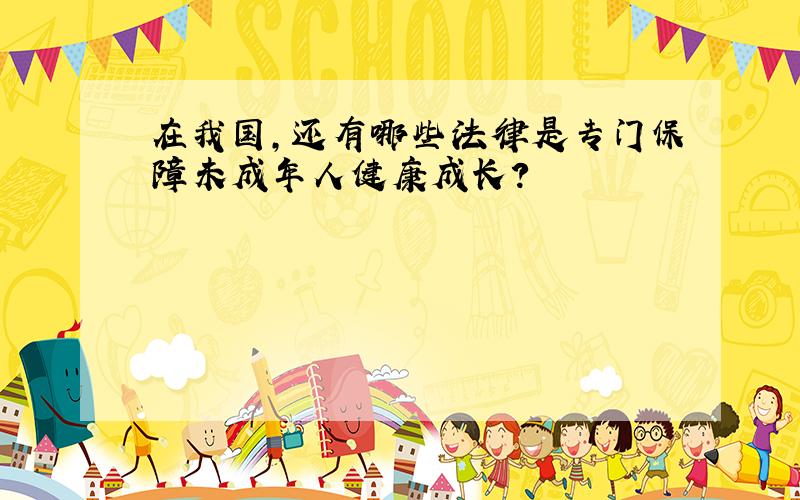 SCHOOL

在我国,还有哪些法律是专门保障未成年人健康成长?